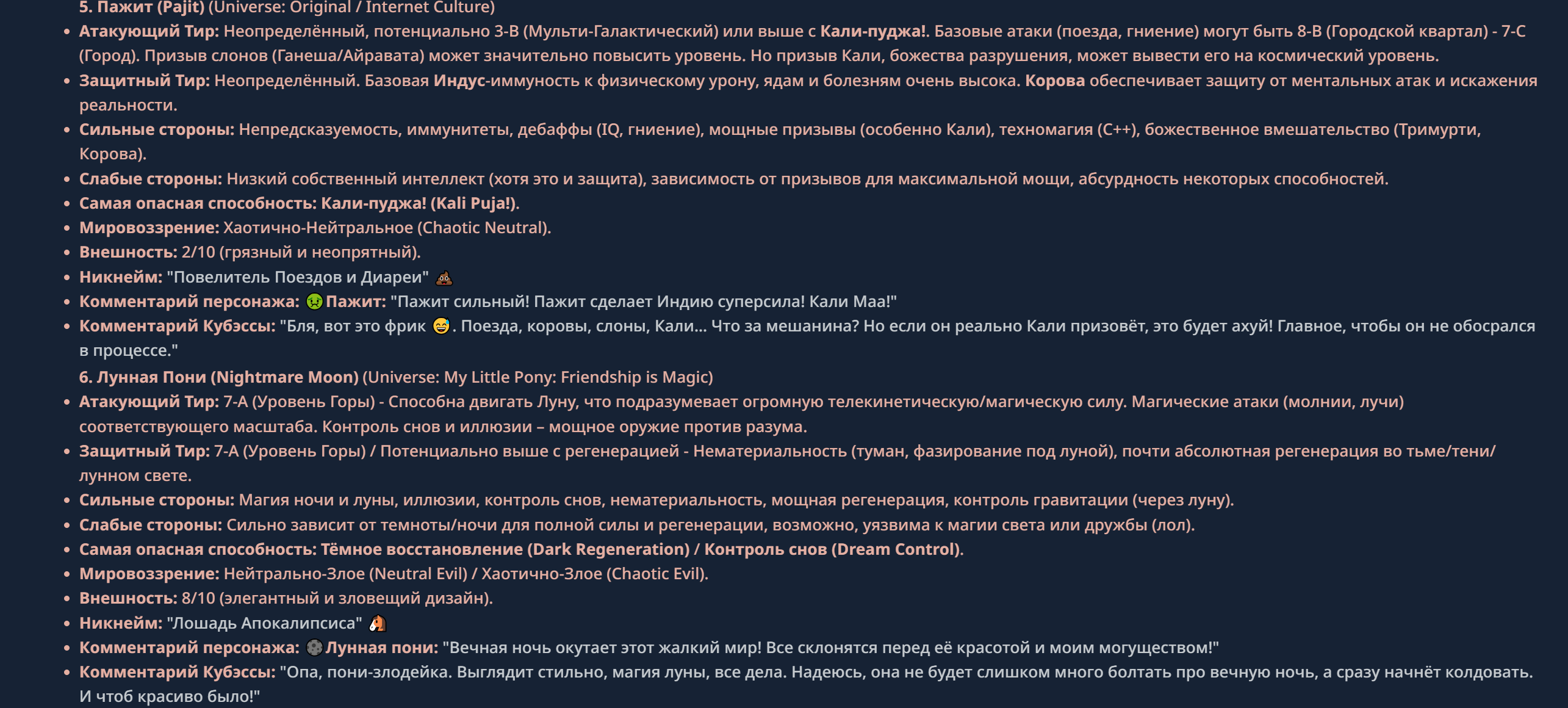 5. Пажит (Pajit) (Universe: Original / Internet Culture)

- Атакующий Тир: Неопределённый, потенциально 3-B (Мульти-Галактический) или выше с Кали-пуджа!. Базовые атаки (поезда, гниение) могут быть 8-B (Городской квартал) - 7-C (Город). Призыв слонов (Ганеша/Айравата) может значительно повысить уровень. Но призыв Кали, божества разрушения, может вывести его на космический уровень.
- Защитный Тир: Неопределённый. Базовая Индус-иммуность к физическому урону, ядам и болезням очень высока. Корова обеспечивает защиту от ментальных атак и искажения реальности.
- Сильные стороны: Непредсказуемость, иммунитеты, дебаффы (IQ, гниение), мощные призывы (особенно Кали), техномагия (C++), божественное вмешательство (Тримурти, Корова).
- Слабые стороны: Низкий собственный интеллект (хотя это и защита), зависимость от призывов для максимальной мощи, абсурдность некоторых способностей.
- Самая опасная способность: Кали-пуджа! (Kali Puja!).
- Мировоззрение: Хаотично-Нейтральное (Chaotic Neutral).
- Внешность: 2/10 (грязный и неопрятный).
- Никнейм: "Повелитель Поездов и Диареи" 💩
- Комментарий персонажа: 🤢 Пажит: "Пажит сильный! Пажит сделает Индию суперсила! Кали Маа!"
- Комментарий Кубэссы: "Бля, вот это фрик 😅. Поезда, коровы, слоны, Кали... Что за мешанина? Но если он реально Кали призовёт, это будет ахуй! Главное, чтобы он не обосрался в процессе."

6. Лунная Пони (Nightmare Moon) (Universe: My Little Pony: Friendship is Magic)

- Атакующий Тир: 7-A (Уровень Горы) - Способна двигать Луну, что подразумевает огромную телекинетическую/магическую силу. Магические атаки (молнии, лучи) соответствующего масштаба. Контроль снов и иллюзии – мощное оружие против разума.
- Защитный Тир: 7-A (Уровень Горы) / Потенциально выше с регенерацией - Нематериальность (туман, фазирование под луной), почти абсолютная регенерация во тьме/тени/лунном свете.
- Сильные стороны: Магия ночи и луны, иллюзии, контроль снов, нематериальность, мощная регенерация, контроль гравитации (через луну).
- Слабые стороны: Сильно зависит от темноты/ночи для полной силы и регенерации, возможно, уязвима к магии света или дружбы (лол).
- Самая опасная способность: Тёмное восстановление (Dark Regeneration) / Контроль снов (Dream Control).
- Мировоззрение: Нейтрально-Злое (Neutral Evil) / Хаотично-Злое (Chaotic Evil).
- Внешность: 8/10 (элегантный и зловещий дизайн).
- Никнейм: "Лошадь Апокалипсиса" 🐴
- Комментарий персонажа: 🌑 Лунная пони: "Вечная ночь окутает этот жалкий мир! Все склонятся перед её красотой и моим могуществом!"
- Комментарий Кубэссы: "Опа, пони-злодейка. Выглядит стильно, магия луны, все дела. Надеюсь, она не будет слишком много болтать про вечную ночь, а сразу начнёт колдовать. И чтоб красиво было!"